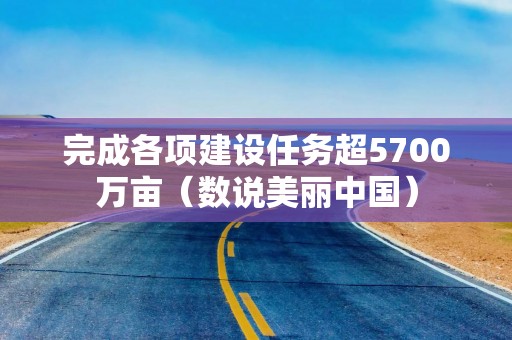 完成各项建设任务超5700万亩（数说美丽中国）